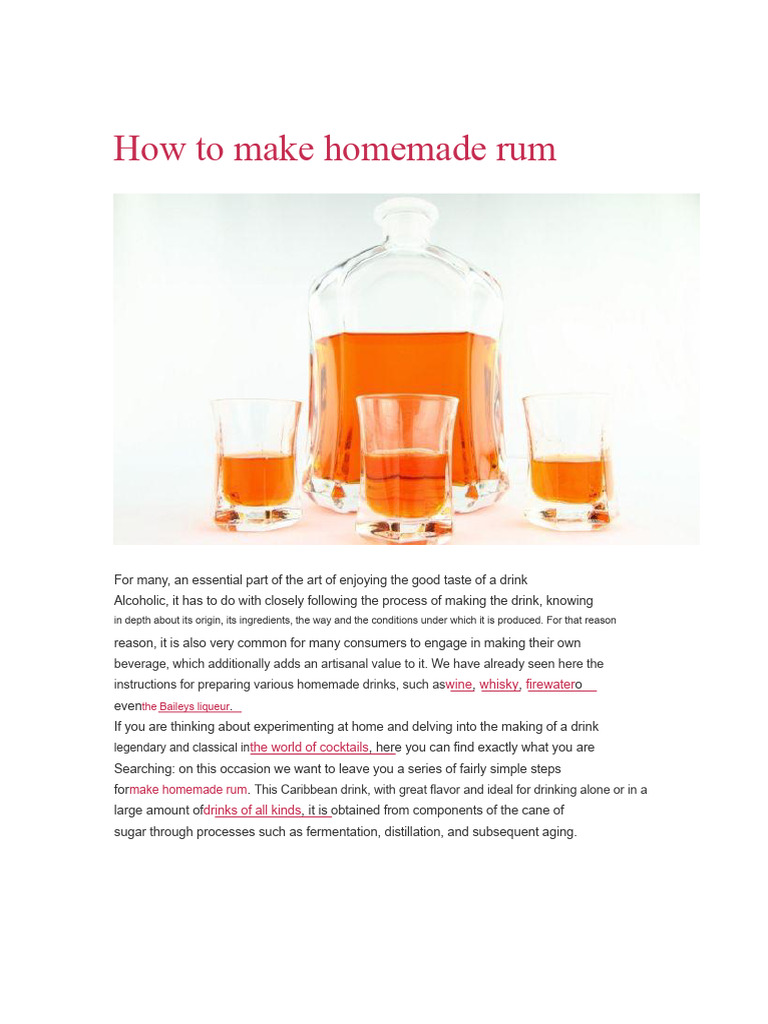 How to make homemade rum

For many, an essential part of the art of enjoying the good taste of a drink Alcoholic, it has to do with closely following the process of making the drink, knowing in depth about its origin, its ingredients, the way and the conditions under which it is produced. For that reason reason, it is also very common for many consumers to engage in making their own beverage, which additionally adds an artisanal value to it. We have already seen here the instructions for preparing various homemade drinks, such aswine, whisky, firewatero eventhe Baileys liqueur.

If you are thinking about experimenting at home and delving into the making of a drink legendary and classical inthe world of cocktails, here you can find exactly what you are Searching: on this occasion we want to leave you a series of fairly simple steps formake homemade rum. This Caribbean drink, with great flavor and ideal for drinking alone or in a large amount ofdrinks of all kinds, it is obtained from components of the cane of sugar through processes such as fermentation, distillation, and subsequent aging.